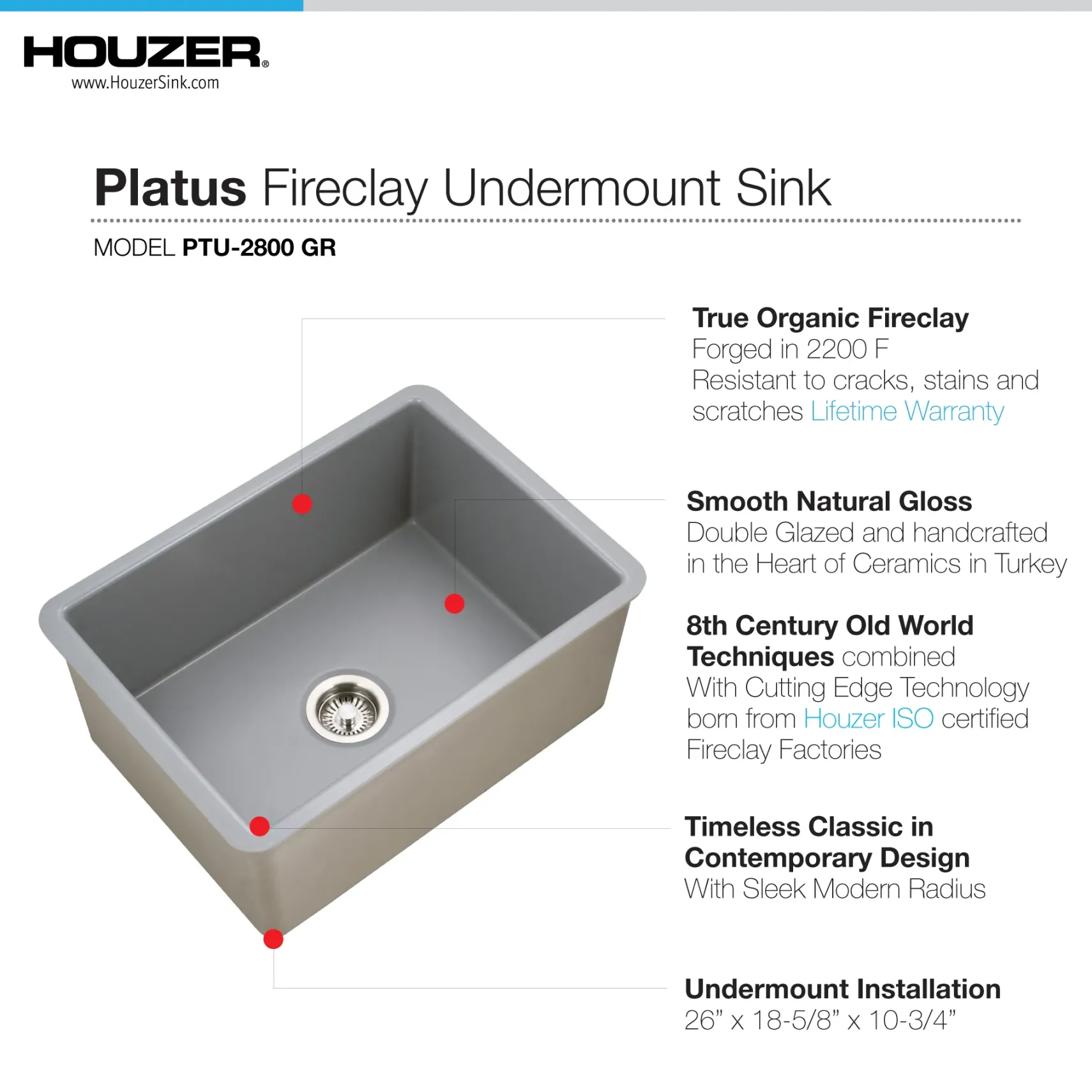 HOUZER®
www.HouzerSink.com

Platus Fireclay Undermount Sink

MODEL PTU-2800 GR

True Organic Fireclay
Forged in 2200 F
Resistant to cracks, stains and scratches Lifetime Warranty

Smooth Natural Gloss
Double Glazed and handcrafted in the Heart of Ceramics in Turkey

8th Century Old World Techniques combined
With Cutting Edge Technology born from Houzer ISO certified Fireclay Factories

Timeless Classic in Contemporary Design
With Sleek Modern Radius

Undermount Installation
26” x 18-5/8” x 10-3/4”